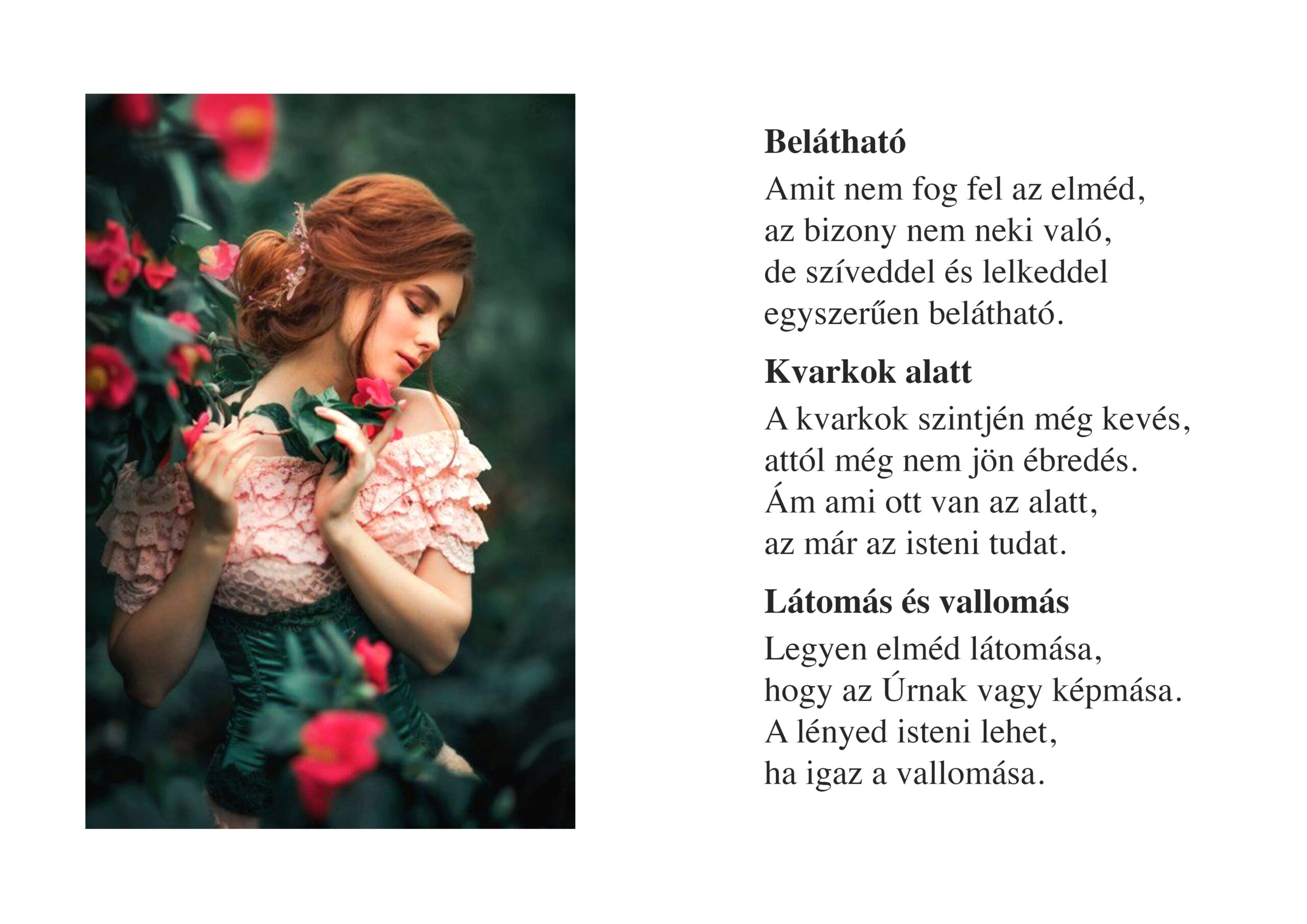 Belátható

Amit nem fog fel az elméd,
az bizony nem neki való,
de szíveddel és lelkeddel
egyszerűen belátható.

Kvarkok alatt

A kvarkok szintjén még kevés,
attól még nem jön ébredés.
Ám ami ott van az alatt,
az már az isteni tudat.

Látomás és vallomás

Legyen elméd látomása,
hogy az Úrnak vagy képmása.
A lényed isteni lehet,
ha igaz a vallomása.